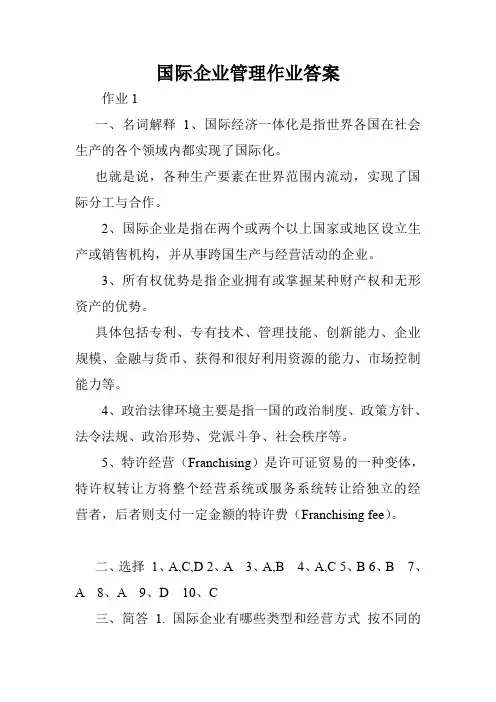 国际企业管理作业答案

作业 1

一、名词解释 1、国际经济一体化是指世界各国在社会生产的各个领域内都实现了国际化。

也就是说，各种生产要素在世界范围内流动，实现了国际分工与合作。

2、国际企业是指在两个或两个以上国家或地区设立生产或销售机构，并从事跨国生产与经营活动的企业。

3、所有权优势是指企业拥有或掌握某种财产权和无形资产的优势。

具体包括专利、专有技术、管理技能、创新能力、企业规模、金融与货币、获得和很好利用资源的能力、市场控制能力等。

4、政治法律环境主要是指一国的政治制度、政策方针、法令法规、政治形势、党派斗争、社会秩序等。

5、特许经营（Franchising）是许可证贸易的一种变体，特许权转让方将整个经营系统或服务系统转让给独立的经营者，后者则支付一定金额的特许费（Franchising fee）。

二、选择 1、A,C,D 2、A 3、A,B 4、A,C 5、B 6、B 7、A 8、A 9、D 10、C

三、简答 1. 国际企业有哪些类型和经营方式 按不同的